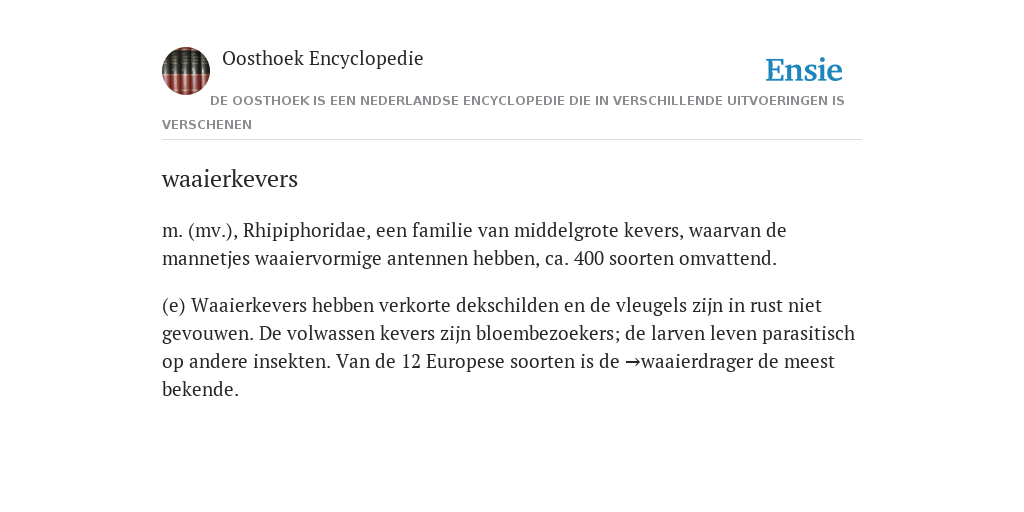 Oosthoek Encyclopedie

Ensie

DE OOSTHOEK IS EEN NEDERLANDSE ENCYCLOPEDIE DIE IN VERSCHILLENDE UITVOERINGEN IS VERSCHENEN

waaierkevers

m. (mv.), Rhipiphoridae, een familie van middelgrote kevers, waarvan de mannetjes waaiervormige antennen hebben, ca. 400 soorten omvattend.

(e) Waaierkevers hebben verkorte dekschilden en de vleugels zijn in rust niet gevouwen. De volwassen kevers zijn bloembezoekers; de larven leven parasitisch op andere insekten. Van de 12 Europese soorten is de →waaierdrager de meest bekende.